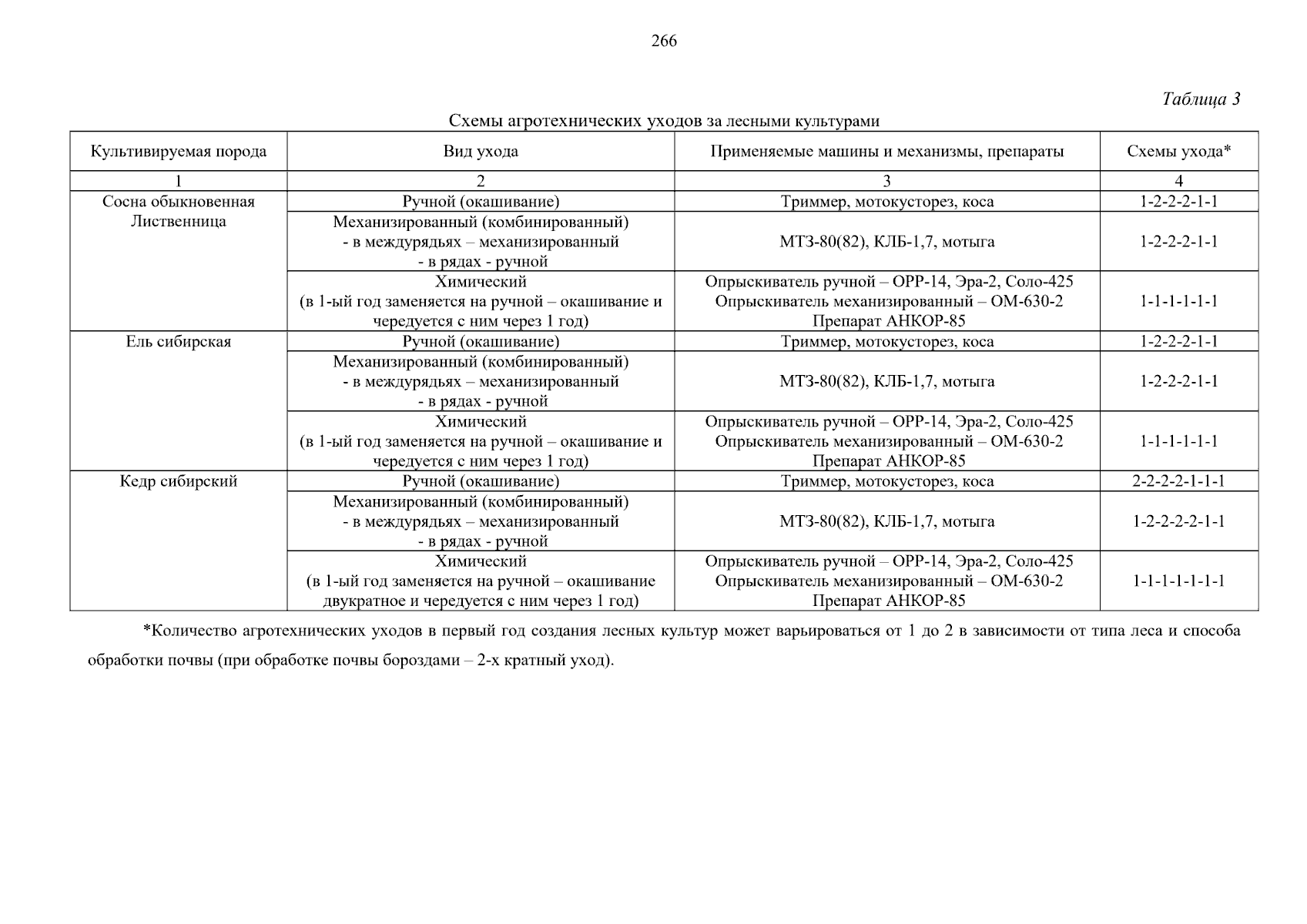 266

Таблица 3

Схемы агротехнических уходов за лесными культурами

| Культивируемая порода | Вид ухода | Применяемые машины и механизмы, препараты | Схемы ухода* |
|---|---|---|---|
| 1 | 2 | 3 | 4 |
| Сосна обыкновенная Лиственница | Ручной (окашивание) | Триммер, мотокусторез, коса | 1-2-2-2-1-1 |
| | Механизированный (комбинированный) - в междурядьях – механизированный - в рядах - ручной | МТЗ-80(82), КЛБ-1,7, мотыга | 1-2-2-2-1-1 |
| | Химический (в 1-ый год заменяется на ручной – окашивание и чередуется с ним через 1 год) | Опрыскиватель ручной – ОРР-14, Эра-2, Соло-425 Опрыскиватель механизированный – ОМ-630-2 Препарат АНКОР-85 | 1-1-1-1-1-1 |
| Ель сибирская | Ручной (окашивание) | Триммер, мотокусторез, коса | 1-2-2-2-1-1 |
| | Механизированный (комбинированный) - в междурядьях – механизированный - в рядах - ручной | МТЗ-80(82), КЛБ-1,7, мотыга | 1-2-2-2-1-1 |
| | Химический (в 1-ый год заменяется на ручной – окашивание и чередуется с ним через 1 год) | Опрыскиватель ручной – ОРР-14, Эра-2, Соло-425 Опрыскиватель механизированный – ОМ-630-2 Препарат АНКОР-85 | 1-1-1-1-1-1 |
| Кедр сибирский | Ручной (окашивание) | Триммер, мотокусторез, коса | 2-2-2-2-1-1-1 |
| | Механизированный (комбинированный) - в междурядьях – механизированный - в рядах - ручной | МТЗ-80(82), КЛБ-1,7, мотыга | 1-2-2-2-2-1-1 |
| | Химический (в 1-ый год заменяется на ручной – окашивание двукратное и чередуется с ним через 1 год) | Опрыскиватель ручной – ОРР-14, Эра-2, Соло-425 Опрыскиватель механизированный – ОМ-630-2 Препарат АНКОР-85 | 1-1-1-1-1-1-1 |

*Количество агротехнических уходов в первый год создания лесных культур может варьироваться от 1 до 2 в зависимости от типа леса и способа обработки почвы (при обработке почвы бороздами – 2-х кратный уход).